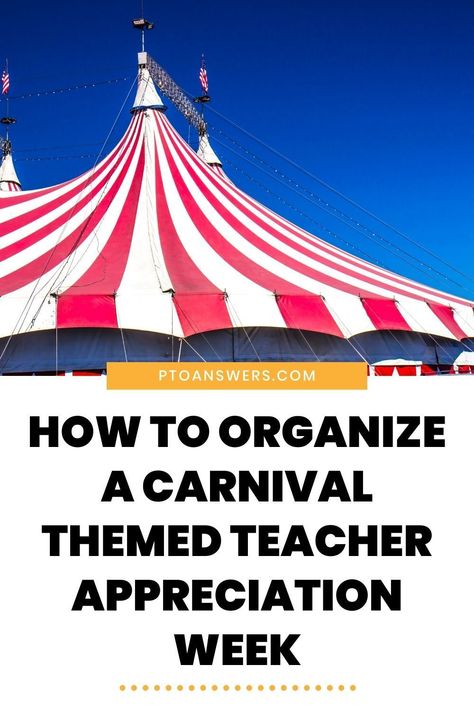 PTOANSWERS.COM

HOW TO ORGANIZE A CARNIVAL THEMED TEACHER APPRECIATION WEEK